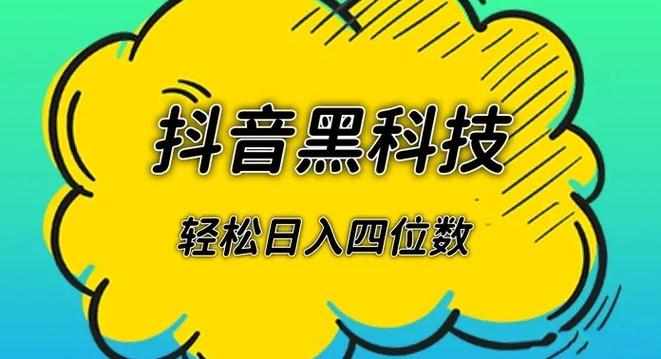 抖音黑科技

轻松日入四位数